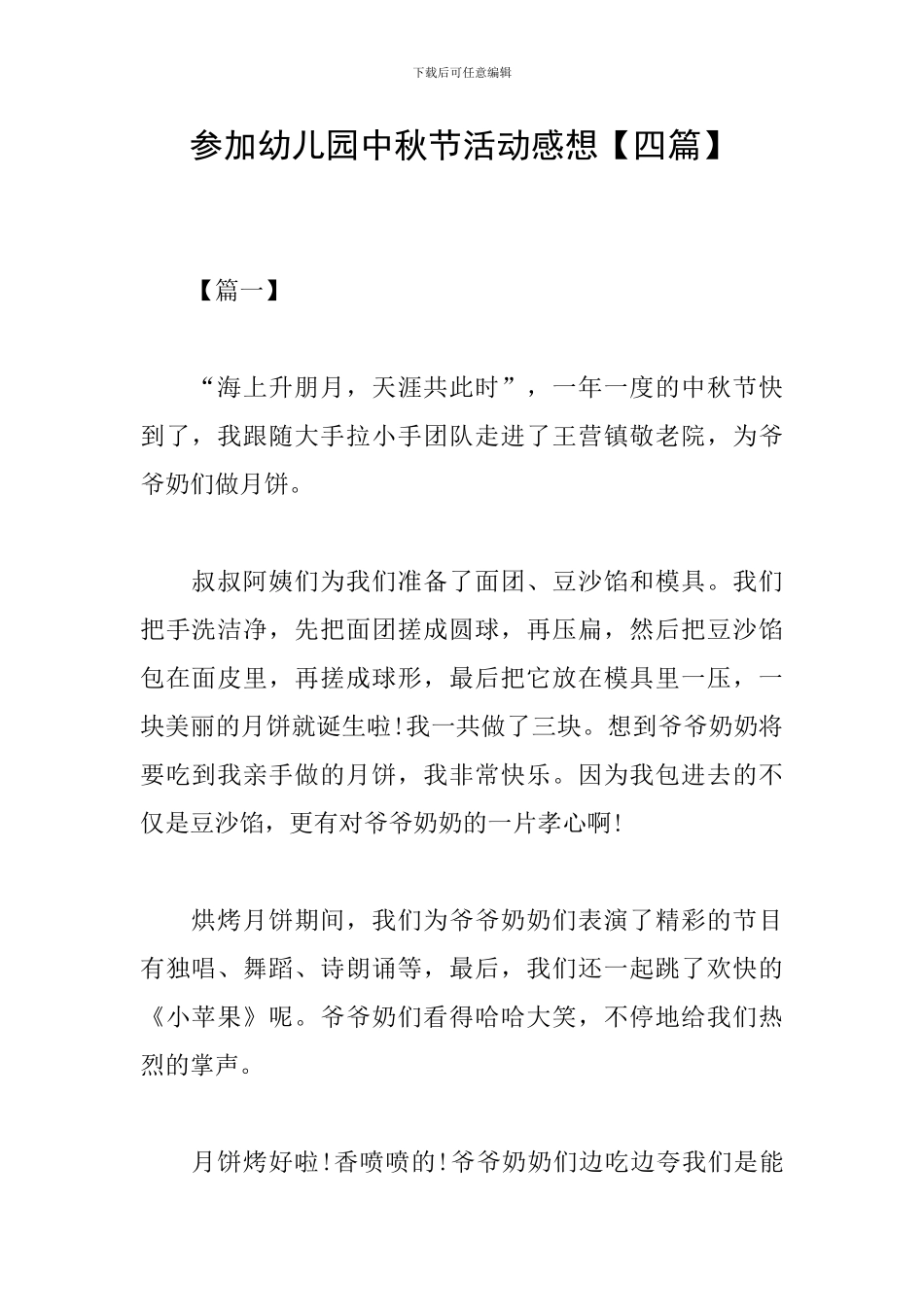 下载后可任意编辑

参加幼儿园中秋节活动感想【四篇】

【篇一】

“海上升朋月，天涯共此时”，一年一度的中秋节快到了，我跟随大手拉小手团队走进了王营镇敬老院，为爷爷奶们做月饼。

叔叔阿姨们为我们准备了面团、豆沙馅和模具。我们把手洗洁净，先把面团搓成圆球，再压扁，然后把豆沙馅包在面皮里，再搓成球形，最后把它放在模具里一压，一块美丽的月饼就诞生啦!我一共做了三块。想到爷爷奶奶将要吃到我亲手做的月饼，我非常快乐。因为我包进去的不仅是豆沙馅，更有对爷爷奶奶的一片孝心啊!

烘烤月饼期间，我们为爷爷奶奶们表演了精彩的节目有独唱、舞蹈、诗朗诵等，最后，我们还一起跳了欢快的《小苹果》呢。爷爷奶们看得哈哈大笑，不停地给我们热烈的掌声。

月饼烤好啦!香喷喷的!爷爷奶奶们边吃边夸我们是能